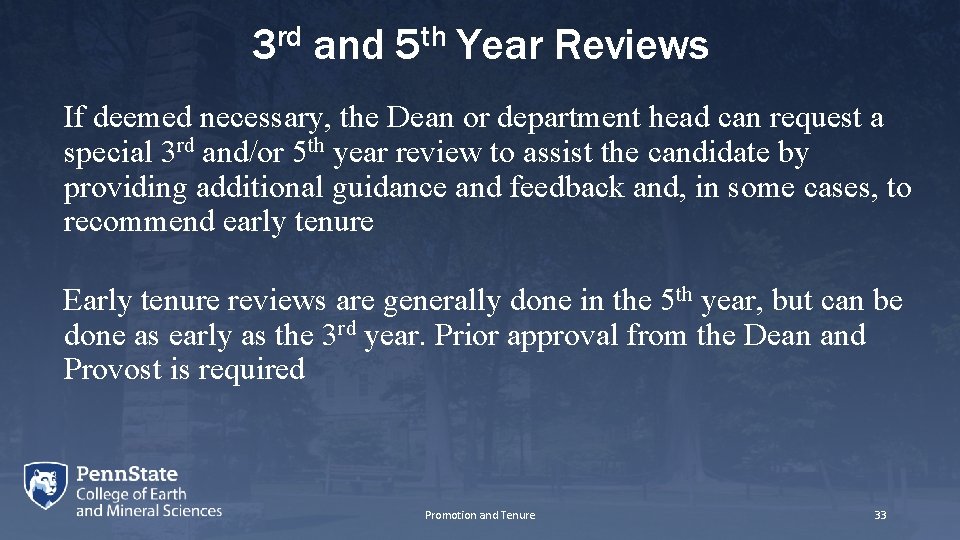 3rd and 5th Year Reviews

If deemed necessary, the Dean or department head can request a special 3rd and/or 5th year review to assist the candidate by providing additional guidance and feedback and, in some cases, to recommend early tenure

Early tenure reviews are generally done in the 5th year, but can be done as early as the 3rd year. Prior approval from the Dean and Provost is required

PennState
College of Earth
and Mineral Sciences

Promotion and Tenure

33